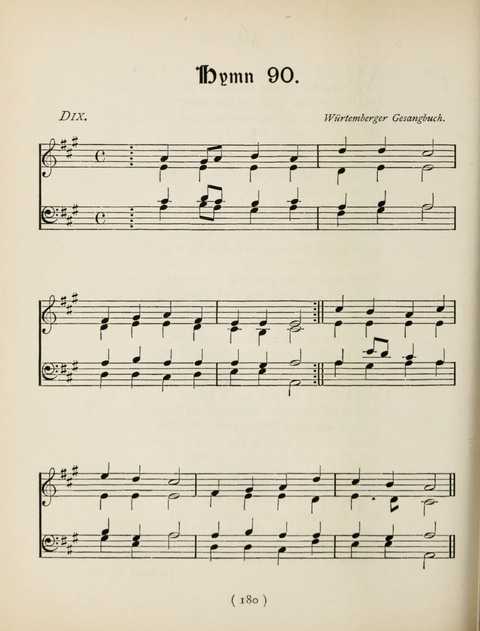 Hymn 90.

DIX.

Würtemberger Gesangbuch.

( 180 )